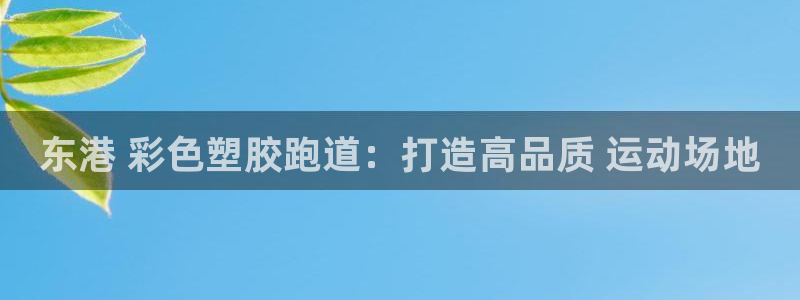 东港 彩色塑胶跑道：打造高品质 运动场地